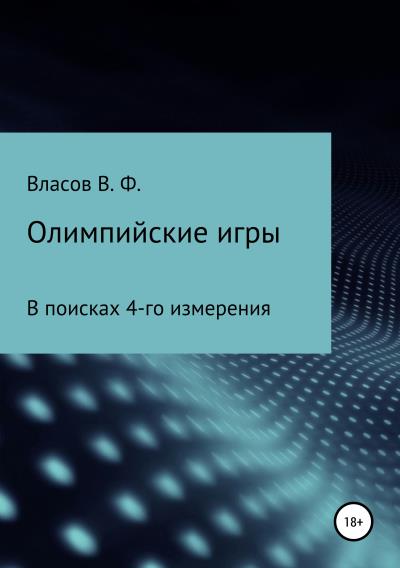 Власов В. Ф.

Олимпийские игры

В поисках 4-го измерения

18+